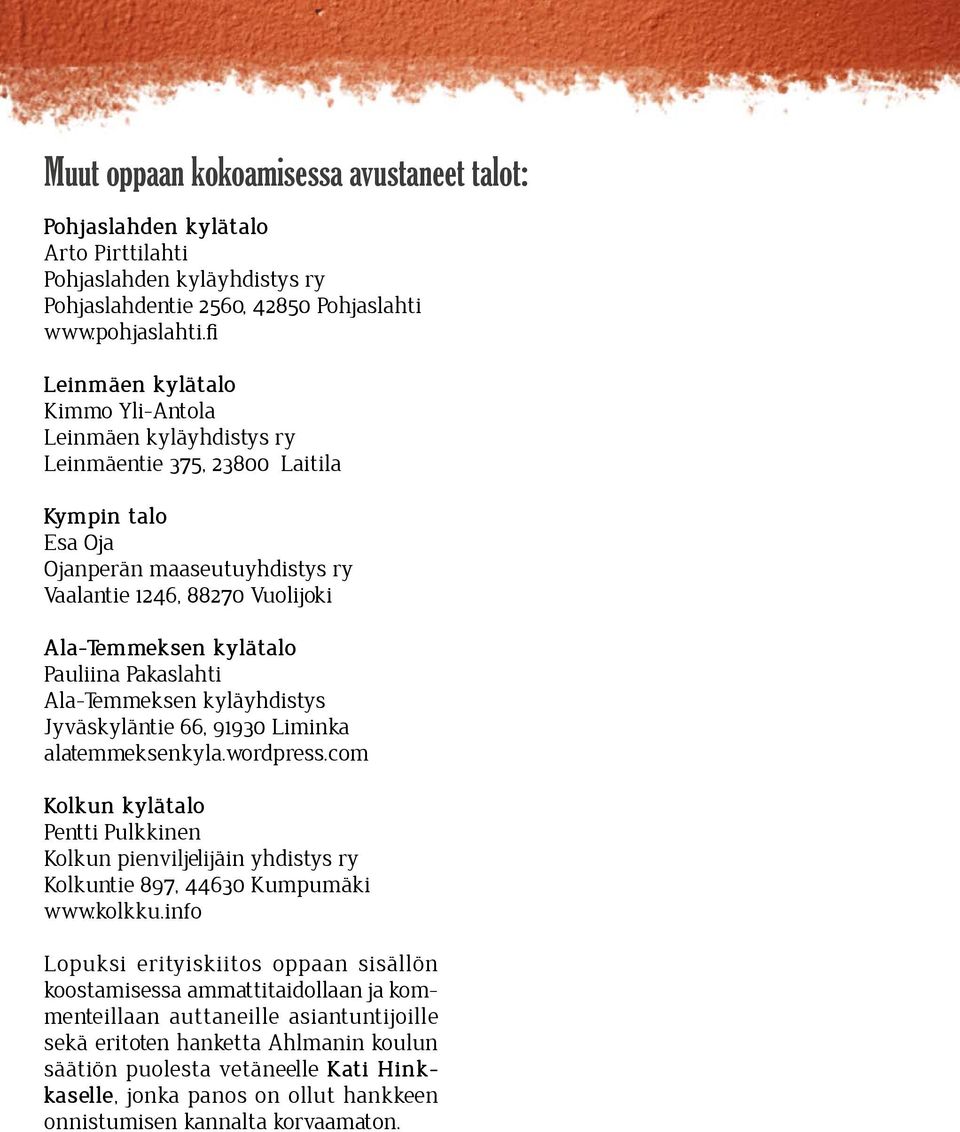 Muut oppaan kokoamisessa avustaneet talot:

Pohjaslahden kylätalo
Arto Pirttilahti
Pohjaslahden kyläyhdistys ry
Pohjaslahdentie 2560, 42850 Pohjaslahti
www.pohjaslahti.fi

Leinmäen kylätalo
Kimmo Yli-Antola
Leinmäen kyläyhdistys ry
Leinmäentie 375, 23800 Laitila

Kympin talo
Esa Oja
Ojanperän maaseutuyhdistys ry
Vaalantie 1246, 88270 Vuolijoki

Ala-Temmeksen kylätalo
Pauliina Pakaslahti
Ala-Temmeksen kyläyhdistys
Jyväskyläntie 66, 91930 Liminka
alatemmeksenkyla.wordpress.com

Kolkun kylätalo
Pentti Pulkkinen
Kolkun pienviljelijäin yhdistys ry
Kolkuntie 897, 44630 Kumpumäki
www.kolkku.info

Lopuksi erityiskiitos oppaan sisällön koostamisessa ammattitaidollaan ja kommenteillaan auttaneille asiantuntijoille sekä eritoten hanketta Ahlmanin koulun säätiön puolesta vetäneelle Kati Hinkkaselle, jonka panos on ollut hankkeen onnistumisen kannalta korvaamaton.